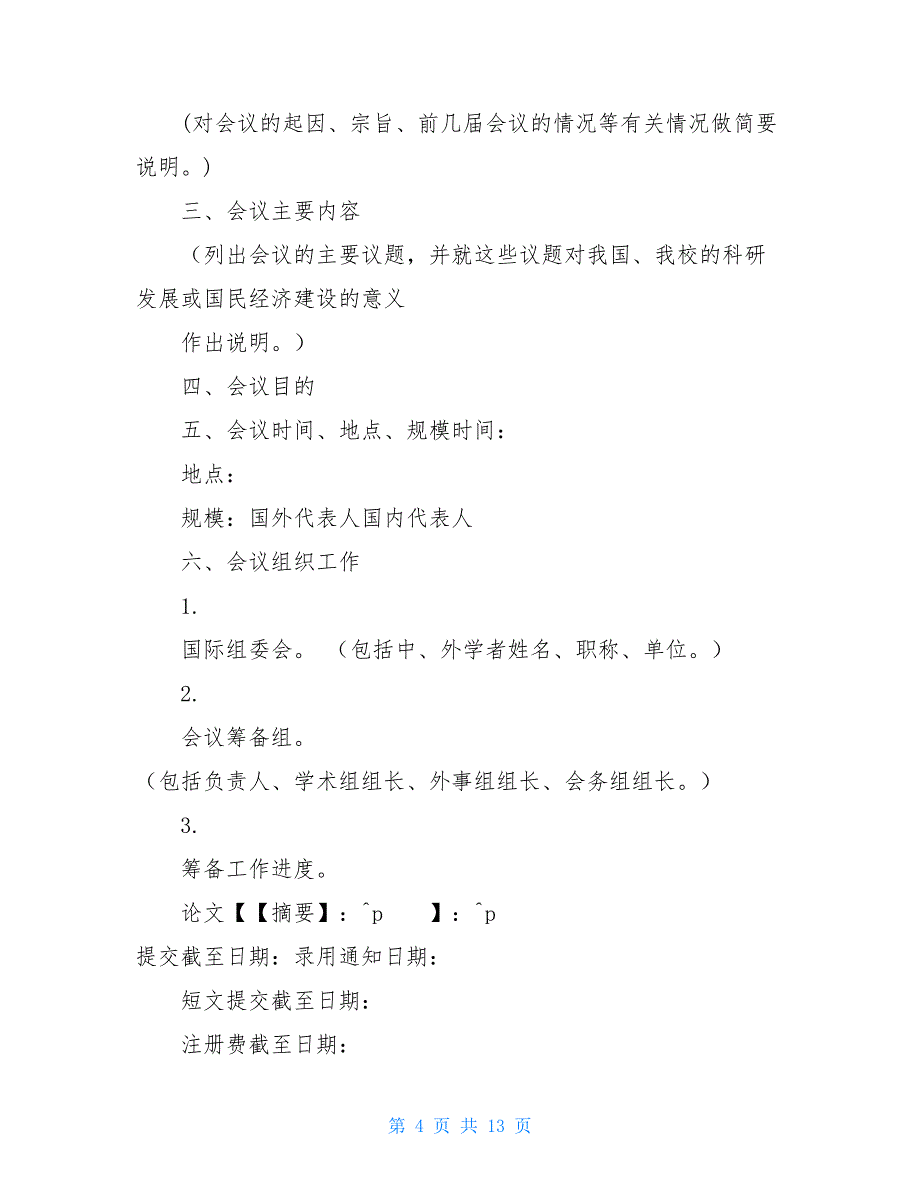 （对会议的起因、宗旨、前几届会议的情况等有关情况做简要说明。）

三、会议主要内容

（列出会议的主要议题，并就这些议题对我国、我校的科研发展或国民经济建设的意义

作出说明。）

四、会议目的

五、会议时间、地点、规模时间：

地点：

规模：国外代表人国内代表人

六、会议组织工作

1.

国际组委会。（包括中、外学者姓名、职称、单位。）

2.

会议筹备组。

（包括负责人、学术组组长、外事组组长、会务组组长。）

3.

筹备工作进度。

论文【【摘要】：^p 】：^p

提交截至日期：录用通知日期：

短文提交截至日期：

注册费截至日期：

第 4 页 共 13 页